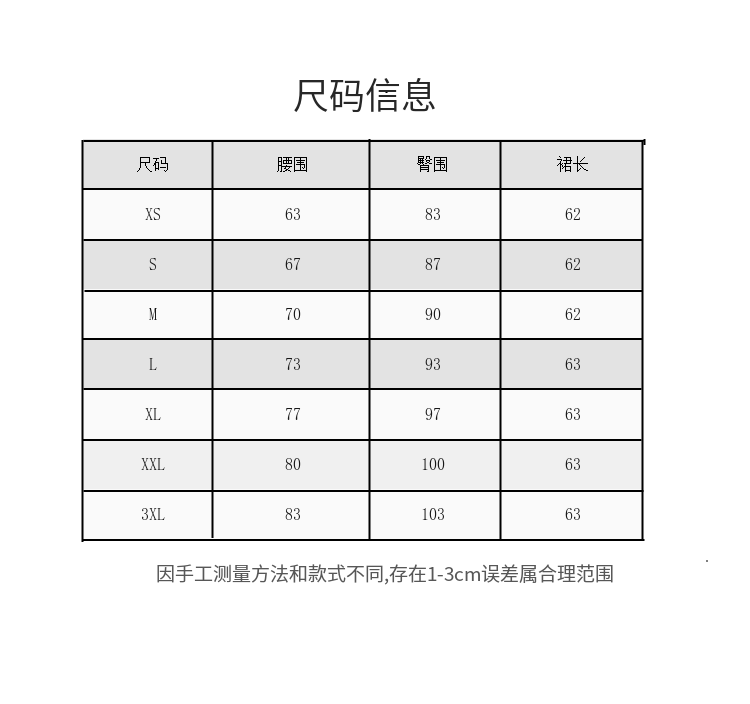 尺码信息

| 尺码 | 腰围 | 臀围 | 裙长 |
|---|---|---|---|
| XS | 63 | 83 | 62 |
| S | 67 | 87 | 62 |
| M | 70 | 90 | 62 |
| L | 73 | 93 | 63 |
| XL | 77 | 97 | 63 |
| XXL | 80 | 100 | 63 |
| 3XL | 83 | 103 | 63 |

因手工测量方法和款式不同,存在1-3cm误差属合理范围